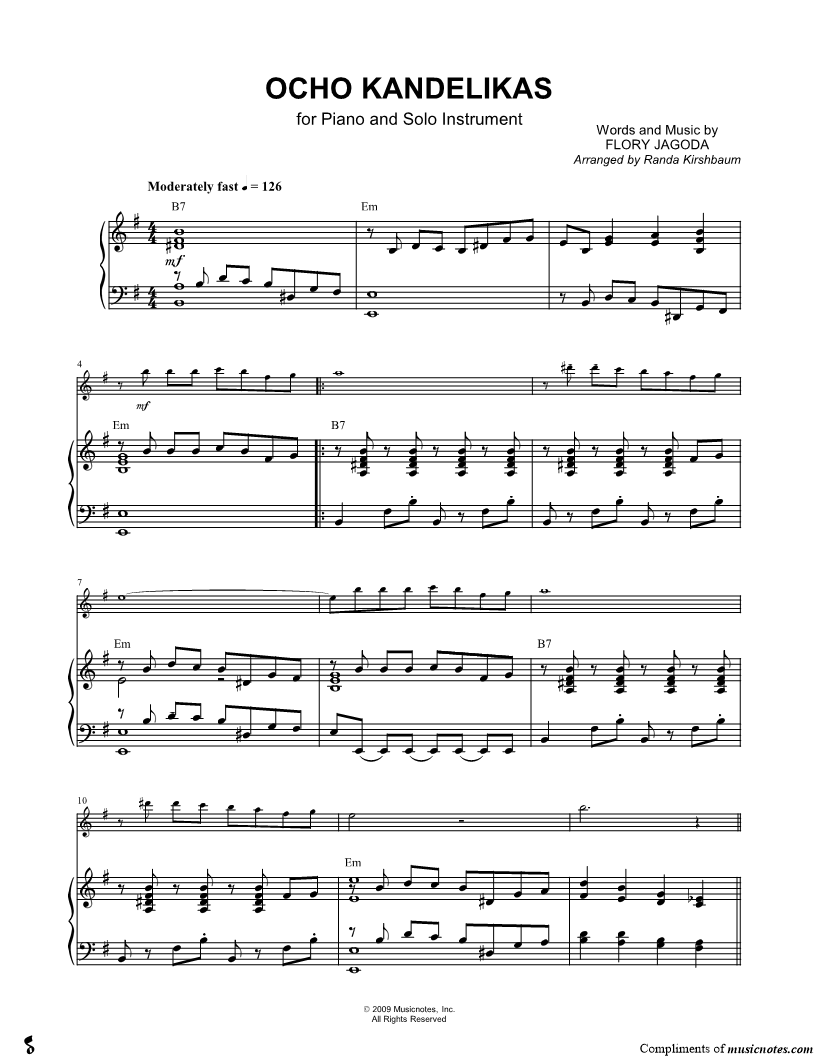 OCHO KANDELIKAS

for Piano and Solo Instrument

Words and Music by
FLORY JAGODA
Arranged by Randa Kirshbaum

Moderately fast ♩ = 126

B7

Em

mf

4

mf

Em

B7

7

Em

B7

10

Em

© 2009 Musicnotes, Inc.
All Rights Reserved

Compliments of musicnotes.com